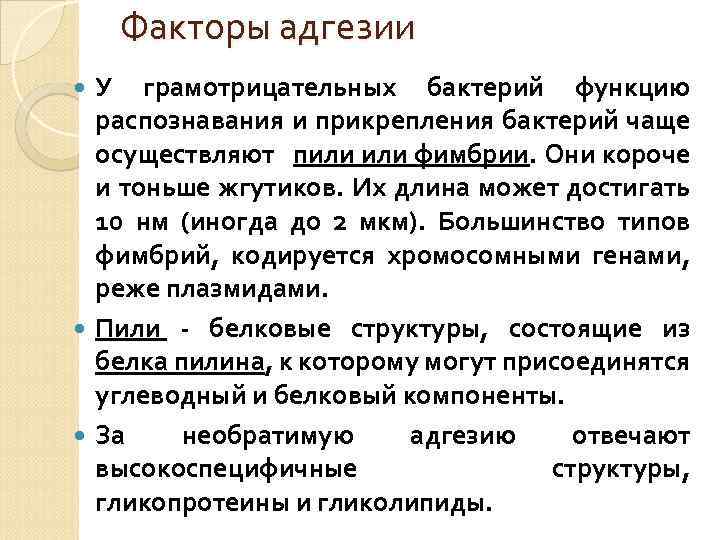 Факторы адгезии

• У грамотрицательных бактерий функцию распознавания и прикрепления бактерий чаще осуществляют пили или фимбрии. Они короче и тоньше жгутиков. Их длина может достигать 10 нм (иногда до 2 мкм). Большинство типов фимбрий, кодируется хромосомными генами, реже плазмидами.

• Пили - белковые структуры, состоящие из белка пилина, к которому могут присоединятся углеводный и белковый компоненты.

• За необратимую адгезию отвечают высокоспецифичные структуры, гликопротеины и гликолипиды.